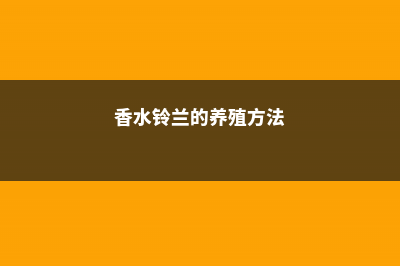 香水铃兰的养殖方法